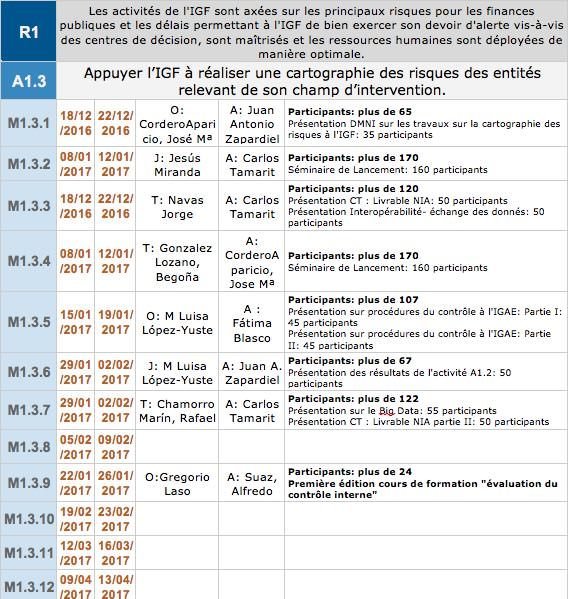 | R1 | Les activités de l'IGF sont axées sur les principaux risques pour les finances publiques et les délais permettant à l'IGF de bien exercer son devoir d'alerte vis-à-vis des centres de décision, sont maîtrisés et les ressources humaines sont déployées de manière optimale. | | | | |
|---|---|---|---|---|---|
| A1.3 | Appuyer l'IGF à réaliser une cartographie des risques des entités relevant de son champ d'intervention. | | | | |
| M1.3.1 | 18/12/2016 | 22/12/2016 | O: CorderoAparicio, José Mª | A: Juan Antonio Zapardiel | **Participants: plus de 65** Présentation DMNI sur les travaux sur la cartographie des risques à l'IGF: 35 participants |
| M1.3.2 | 08/01/2017 | 12/01/2017 | J: Jesús Miranda | A: Carlos Tamarit | **Participants: plus de 170** Séminaire de Lancement: 160 participants |
| M1.3.3 | 18/12/2016 | 22/12/2016 | T: Navas Jorge | A: Carlos Tamarit | **Participants: plus de 120** Présentation CT : Livrable NIA: 50 participants Présentation Interopérabilité- échange des donnés: 50 participants |
| M1.3.4 | 08/01/2017 | 12/01/2017 | T: Gonzalez Lozano, Begoña | A: CorderoAparicio, Jose Mª | **Participants: plus de 170** Séminaire de Lancement: 160 participants |
| M1.3.5 | 15/01/2017 | 19/01/2017 | O: M Luisa López-Yuste | A : Fátima Blasco | **Participants: plus de 107** Présentation sur procédures du contrôle à l'IGAE: Partie I: 45 participants Présentation sur procédures du contrôle à l'IGAE: Partie II: 45 participants |
| M1.3.6 | 29/01/2017 | 02/02/2017 | J: M Luisa López-Yuste | A: Juan A. Zapardiel | **Participants: plus de 67** Présentation des résultats de l'activité A1.2: 50 participants |
| M1.3.7 | 29/01/2017 | 02/02/2017 | T: Chamorro Marín, Rafael | A: Carlos Tamarit | **Participants: plus de 122** Présentation sur le Big Data: 55 participants Présentation CT : Livrable NIA partie II: 50 participants |
| M1.3.8 | 05/02/2017 | 09/02/2017 | | | |
| M1.3.9 | 22/01/2017 | 26/01/2017 | O:Gregorio Laso | A: Suaz, Alfredo | **Participants: plus de 24** **Première édition cours de formation "évaluation du contrôle interne"** |
| M1.3.10 | 19/02/2017 | 23/02/2017 | | | |
| M1.3.11 | 12/03/2017 | 16/03/2017 | | | |
| M1.3.12 | 09/04/2017 | 13/04/2017 | | | |